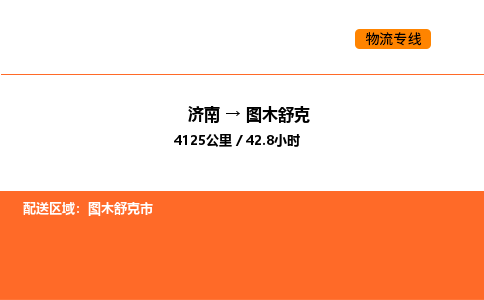 物流专线

济南 → 图木舒克

4125公里 / 42.8小时

配送区域：图木舒克市